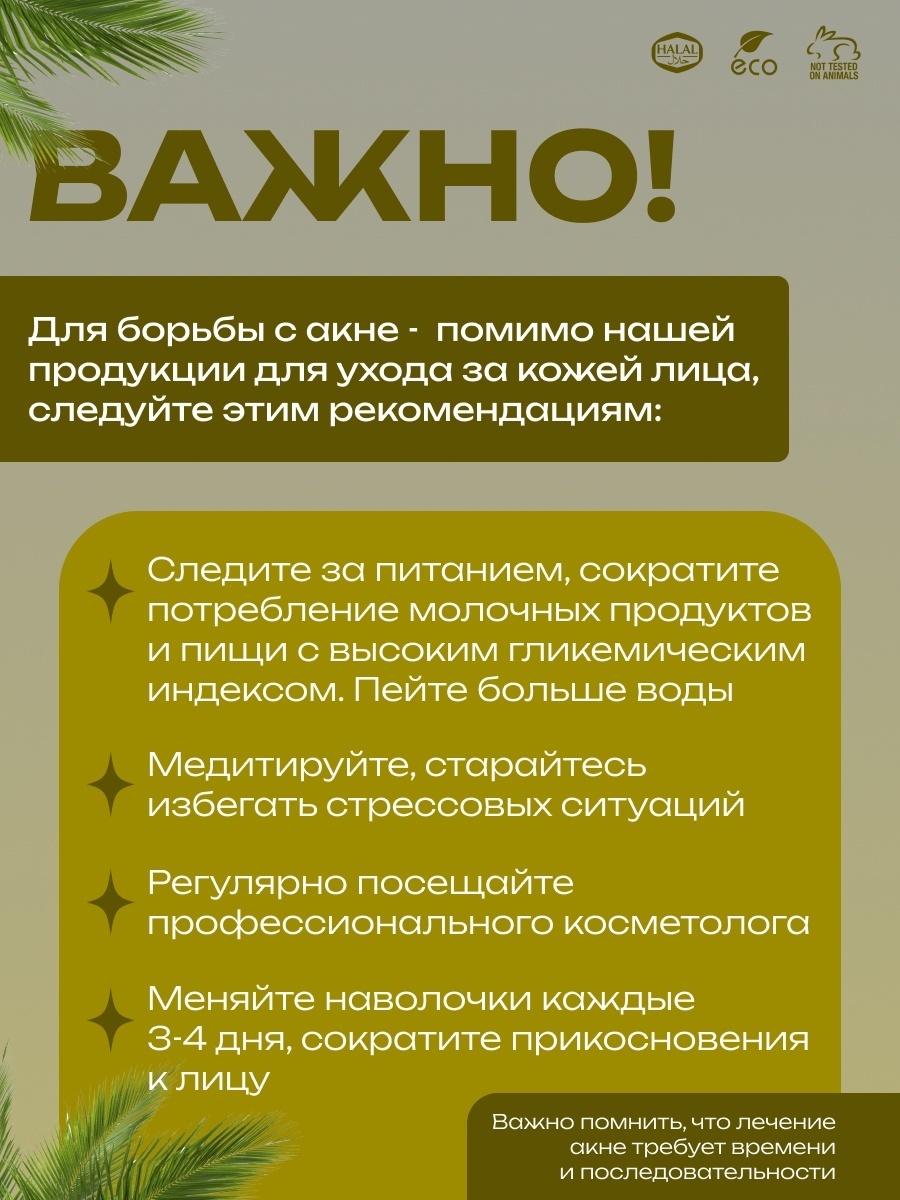 HALAL حلال

eco

NOT TESTED ON ANIMALS

ВАЖНО!

Для борьбы с акне - помимо нашей продукции для ухода за кожей лица, следуйте этим рекомендациям:

Следите за питанием, сократите потребление молочных продуктов и пищи с высоким гликемическим индексом. Пейте больше воды

Медитируйте, старайтесь избегать стрессовых ситуаций

Регулярно посещайте профессионального косметолога

Меняйте наволочки каждые 3-4 дня, сократите прикосновения к лицу

Важно помнить, что лечение акне требует времени и последовательности